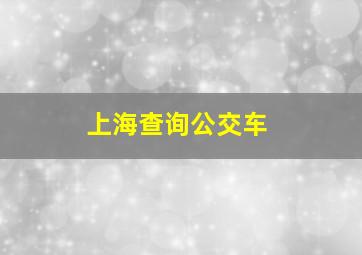 上海查询公交车